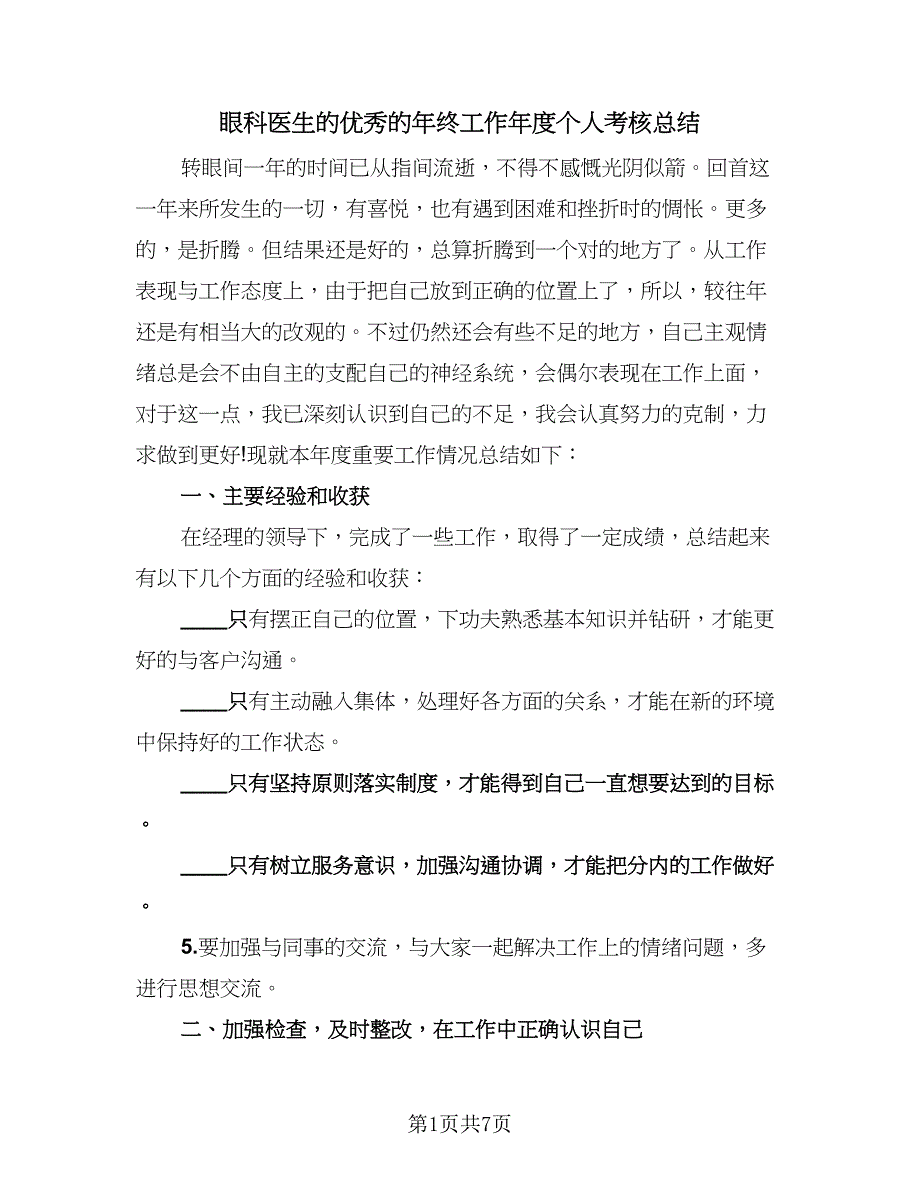 眼科医生的优秀的年终工作年度个人考核总结

转眼间一年的时间已从指间流逝，不得不感慨光阴似箭。回首这一年来所发生的一切，有喜悦，也有遇到困难和挫折时的惆怅。更多的，是折腾。但结果还是好的，总算折腾到一个对的地方了。从工作表现与工作态度上，由于把自己放到正确的位置上了，所以，较往年还是有相当大的改观的。不过仍然还会有些不足的地方，自己主观情绪总是会不由自主的支配自己的神经系统，会偶尔表现在工作上面，对于这一点，我已深刻认识到自己的不足，我会认真努力的克制，力求做到更好!现就本年度重要工作情况总结如下：

一、主要经验和收获

在经理的领导下，完成了一些工作，取得了一定成绩，总结起来有以下几个方面的经验和收获：

____只有摆正自己的位置，下功夫熟悉基本知识并钻研，才能更好的与客户沟通。

____只有主动融入集体，处理好各方面的关系，才能在新的环境中保持好的工作状态。

____只有坚持原则落实制度，才能得到自己一直想要达到的目标。

____只有树立服务意识，加强沟通协调，才能把分内的工作做好。

5.要加强与同事的交流，与大家一起解决工作上的情绪问题，多进行思想交流。

二、加强检查，及时整改，在工作中正确认识自己

第1页共7页